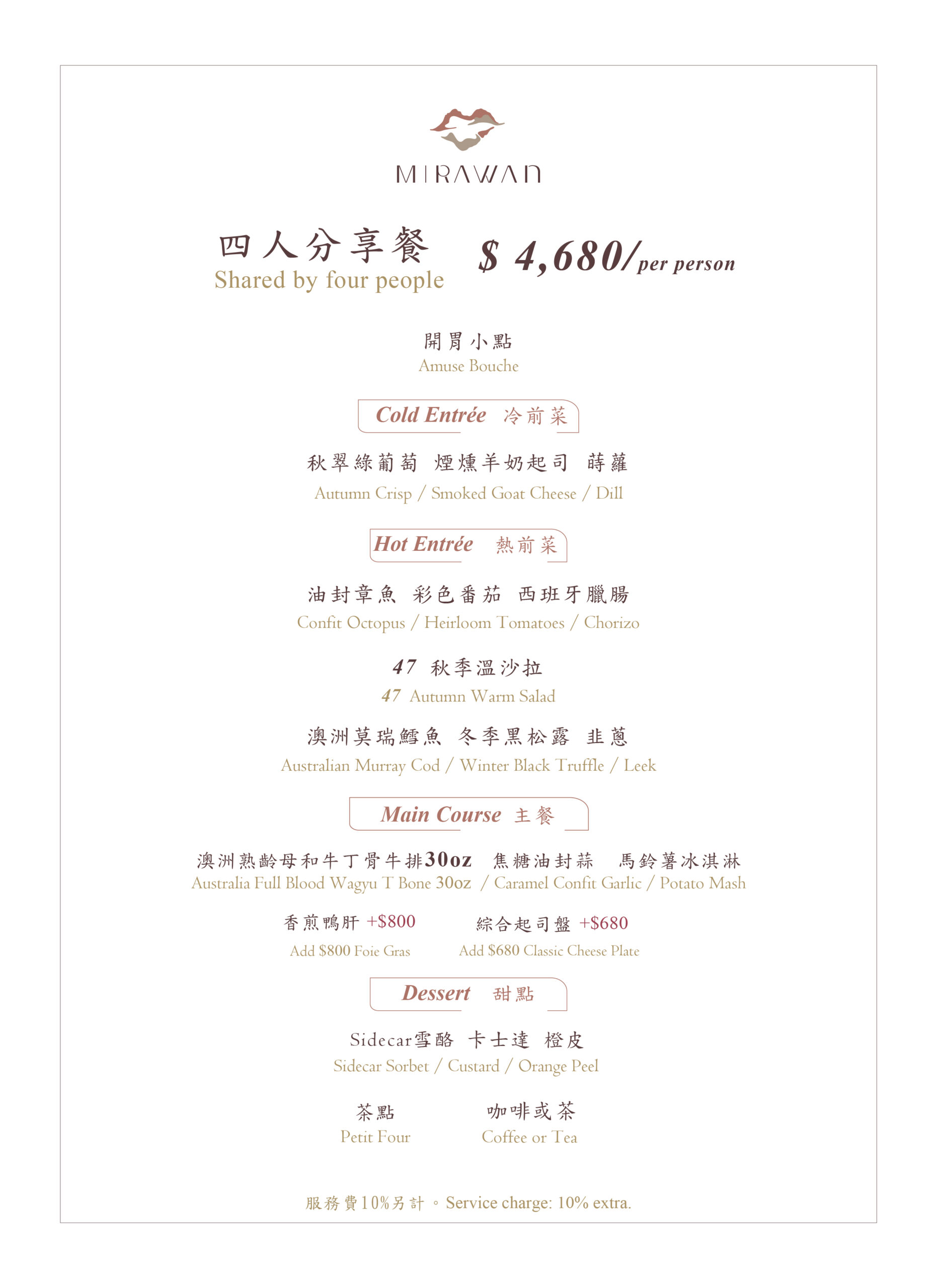 MIRAWAN

四人分享餐
Shared by four people

$ 4,680/per person

開胃小點
Amuse Bouche

Cold Entrée 冷前菜

秋翠綠葡萄 煙燻羊奶起司 蒔蘿
Autumn Crisp / Smoked Goat Cheese / Dill

Hot Entrée 熱前菜

油封章魚 彩色番茄 西班牙臘腸
Confit Octopus / Heirloom Tomatoes / Chorizo

47 秋季溫沙拉
47 Autumn Warm Salad

澳洲莫瑞鱈魚 冬季黑松露 韭蔥
Australian Murray Cod / Winter Black Truffle / Leek

Main Course 主餐

澳洲熟齡母和牛丁骨牛排30oz 焦糖油封蒜 馬鈴薯冰淇淋
Australia Full Blood Wagyu T Bone 30oz / Caramel Confit Garlic / Potato Mash

香煎鴨肝 +$800
Add $800 Foie Gras

綜合起司盤 +$680
Add $680 Classic Cheese Plate

Dessert 甜點

Sidecar雪酪 卡士達 橙皮
Sidecar Sorbet / Custard / Orange Peel

茶點
Petit Four

咖啡或茶
Coffee or Tea

服務費10%另計。Service charge: 10% extra.